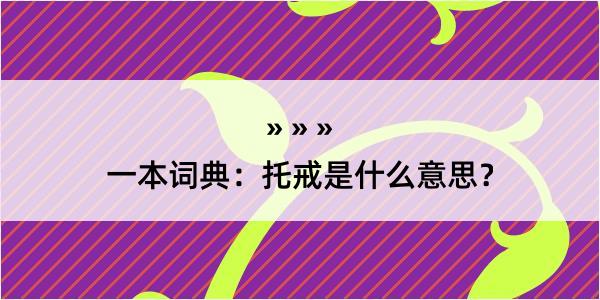 » » »

一本词典：托戒是什么意思？